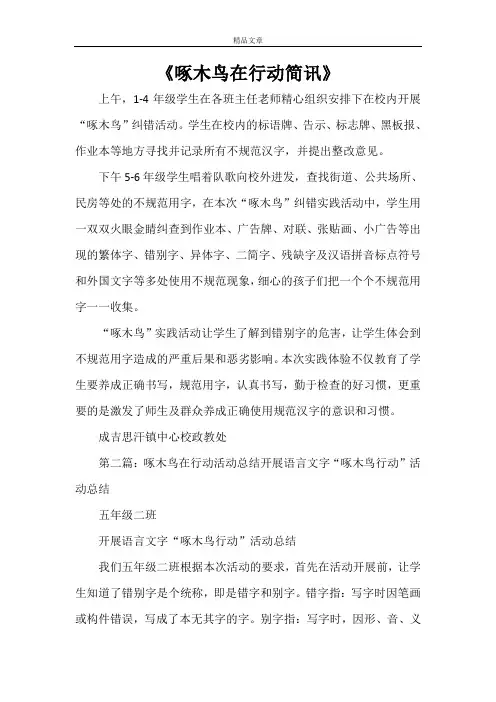 精品文章

《啄木鸟在行动简讯》

上午，1-4 年级学生在各班主任老师精心组织安排下在校内开展“啄木鸟”纠错活动。学生在校内的标语牌、告示、标志牌、黑板报、作业本等地方寻找并记录所有不规范汉字，并提出整改意见。

下午 5-6 年级学生唱着队歌向校外进发，查找街道、公共场所、民房等处的不规范用字，在本次“啄木鸟”纠错实践活动中，学生用一双双火眼金睛纠查到作业本、广告牌、对联、张贴画、小广告等出现的繁体字、错别字、异体字、二简字、残缺字及汉语拼音标点符号和外国文字等多处使用不规范现象，细心的孩子们把一个个不规范用字一一收集。

“啄木鸟”实践活动让学生了解到错别字的危害，让学生体会到不规范用字造成的严重后果和恶劣影响。本次实践体验不仅教育了学生要养成正确书写，规范用字，认真书写，勤于检查的好习惯，更重要的是激发了师生及群众养成正确使用规范汉字的意识和习惯。

成吉思汗镇中心校政教处

第二篇：啄木鸟在行动活动总结开展语言文字“啄木鸟行动”活动总结

五年级二班

开展语言文字“啄木鸟行动”活动总结

我们五年级二班根据本次活动的要求，首先在活动开展前，让学生知道了错别字是个统称，即是错字和别字。错字指：写字时因笔画或构件错误，写成了本无其字的字。别字指：写字时，因形、音、义